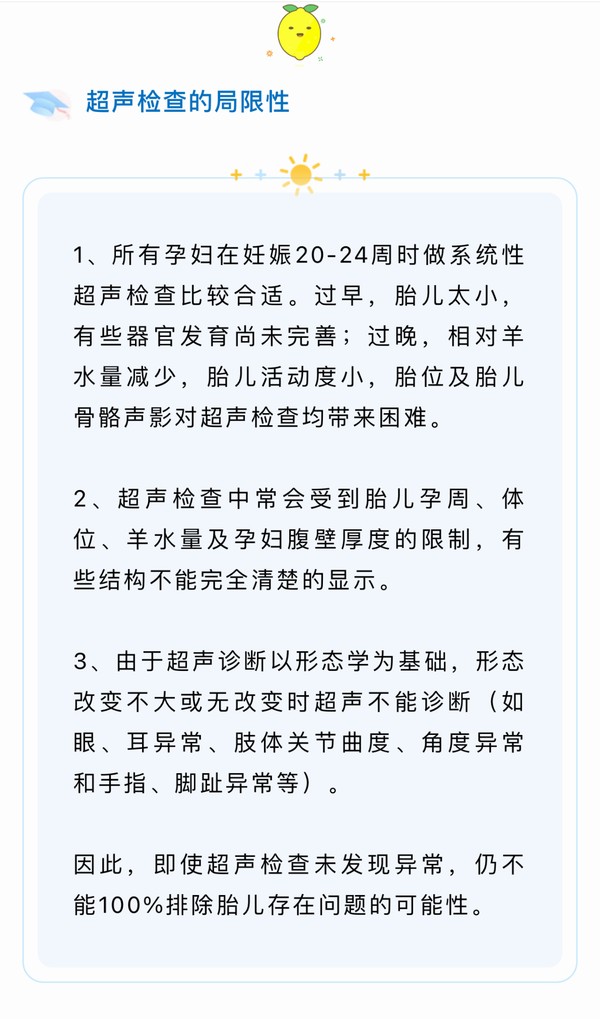 超声检查的局限性

1、所有孕妇在妊娠20-24周时做系统性超声检查比较合适。过早，胎儿太小，有些器官发育尚未完善；过晚，相对羊水量减少，胎儿活动度小，胎位及胎儿骨骼声影对超声检查均带来困难。

2、超声检查中常会受到胎儿孕周、体位、羊水量及孕妇腹壁厚度的限制，有些结构不能完全清楚的显示。

3、由于超声诊断以形态学为基础，形态改变不大或无改变时超声不能诊断（如眼、耳异常、肢体关节曲度、角度异常和手指、脚趾异常等）。

因此，即使超声检查未发现异常，仍不能100%排除胎儿存在问题的可能性。